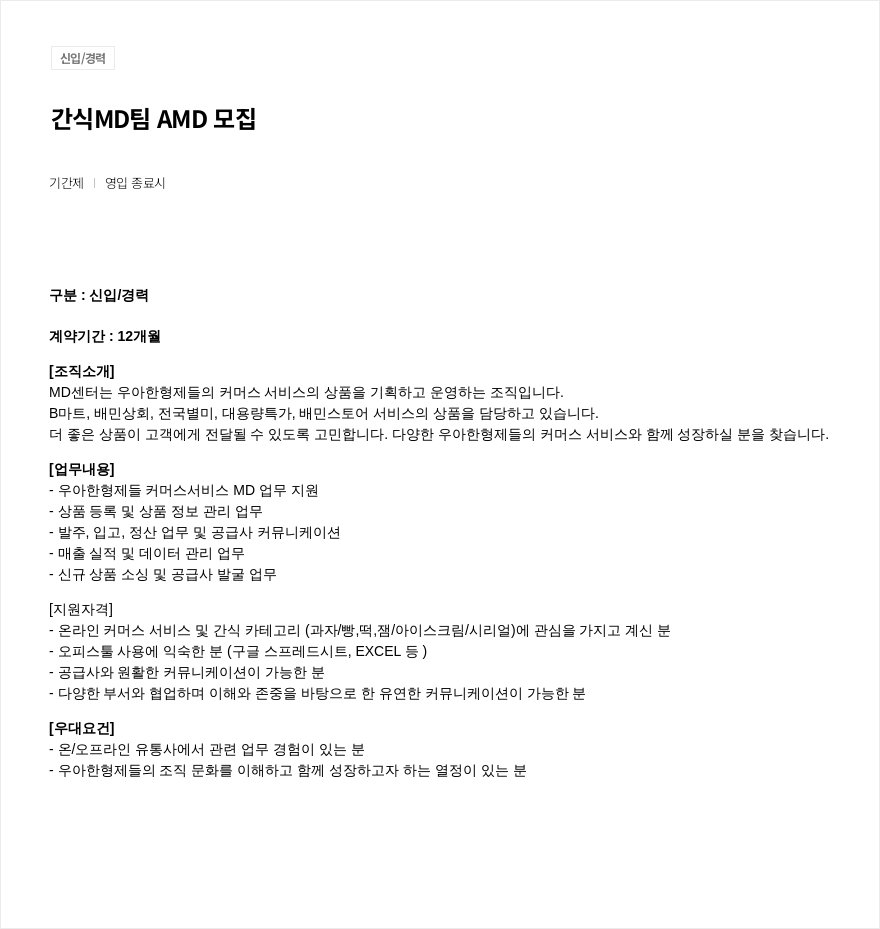 신입/경력

간식MD팀 AMD 모집

기간제 | 영입 종료시

구분 : 신입/경력

계약기간 : 12개월

[조직소개]
MD센터는 우아한형제들의 커머스 서비스의 상품을 기획하고 운영하는 조직입니다.
B마트, 배민상회, 전국별미, 대용량특가, 배민스토어 서비스의 상품을 담당하고 있습니다.
더 좋은 상품이 고객에게 전달될 수 있도록 고민합니다. 다양한 우아한형제들의 커머스 서비스와 함께 성장하실 분을 찾습니다.

[업무내용]
- 우아한형제들 커머스서비스 MD 업무 지원
- 상품 등록 및 상품 정보 관리 업무
- 발주, 입고, 정산 업무 및 공급사 커뮤니케이션
- 매출 실적 및 데이터 관리 업무
- 신규 상품 소싱 및 공급사 발굴 업무

[지원자격]
- 온라인 커머스 서비스 및 간식 카테고리 (과자/빵,떡,잼/아이스크림/시리얼)에 관심을 가지고 계신 분
- 오피스툴 사용에 익숙한 분 (구글 스프레드시트, EXCEL 등 )
- 공급사와 원활한 커뮤니케이션이 가능한 분
- 다양한 부서와 협업하며 이해와 존중을 바탕으로 한 유연한 커뮤니케이션이 가능한 분

[우대요건]
- 온/오프라인 유통사에서 관련 업무 경험이 있는 분
- 우아한형제들의 조직 문화를 이해하고 함께 성장하고자 하는 열정이 있는 분